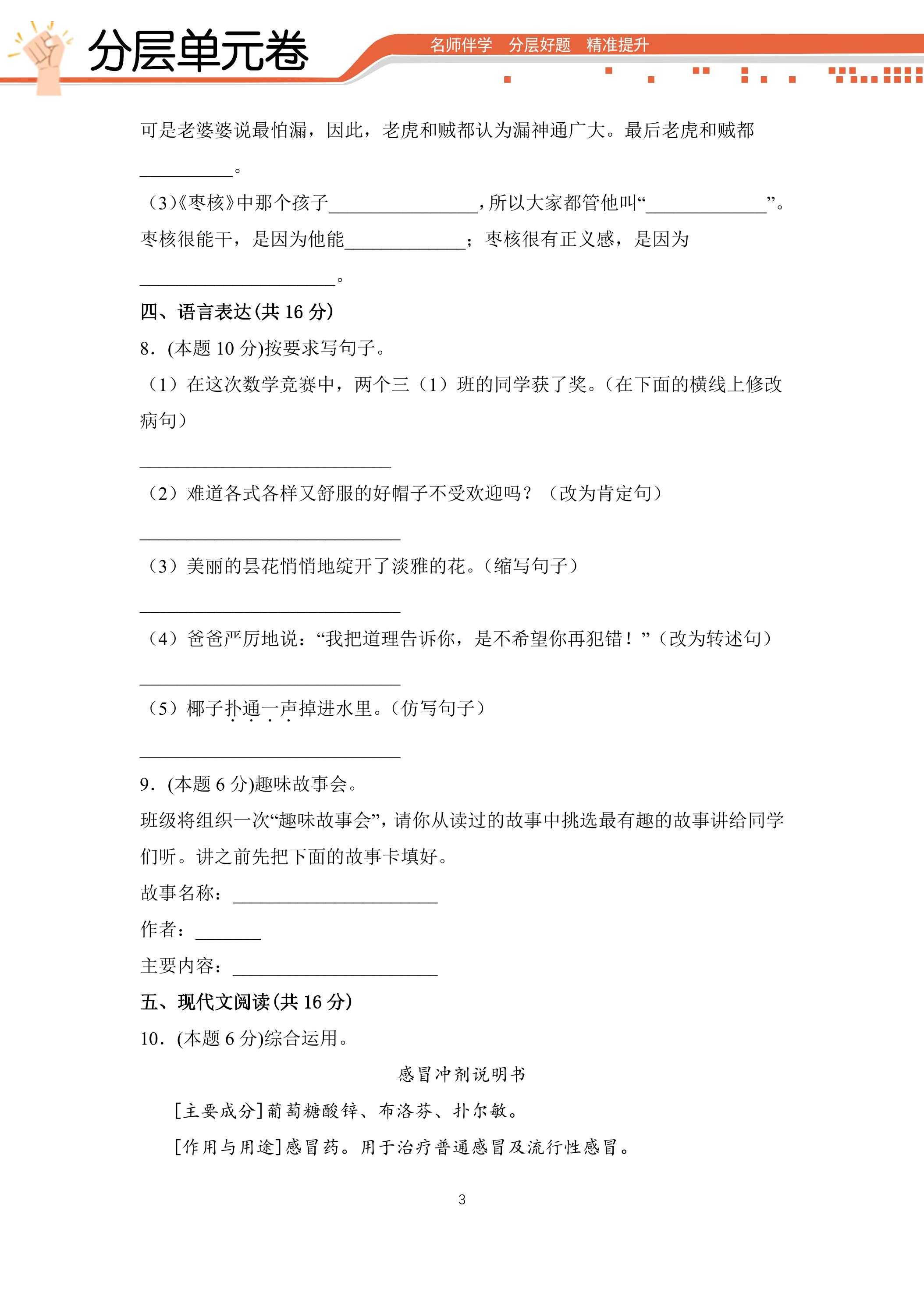 分层单元卷

名师伴学 分层好题 精准提升

可是老婆婆说最怕漏，因此，老虎和贼都认为漏神通广大。最后老虎和贼都____。

(3)《枣核》中那个孩子____，所以大家都管他叫“____”。枣核很能干，是因为他能____；枣核很有正义感，是因为____。

四、语言表达(共16分)

8．(本题10分)按要求写句子。

（1）在这次数学竞赛中，两个三（1）班的同学获了奖。(在下面的横线上修改病句)

____

（2）难道各式各样又舒服的好帽子不受欢迎吗？（改为肯定句）

____

（3）美丽的昙花悄悄地绽开了淡雅的花。(缩写句子)

____

（4）爸爸严厉地说：“我把道理告诉你，是不希望你再犯错！”(改为转述句)

____

（5）椰子扑通一声掉进水里。(仿写句子)

____

9．(本题6分)趣味故事会。

班级将组织一次“趣味故事会”，请你从读过的故事中挑选最有趣的故事讲给同学们听。讲之前先把下面的故事卡填好。

故事名称：____

作者：____

主要内容：____

五、现代文阅读(共16分)

10．(本题6分)综合运用。

感冒冲剂说明书

[主要成分]葡萄糖酸锌、布洛芬、扑尔敏。

[作用与用途]感冒药。用于治疗普通感冒及流行性感冒。

3